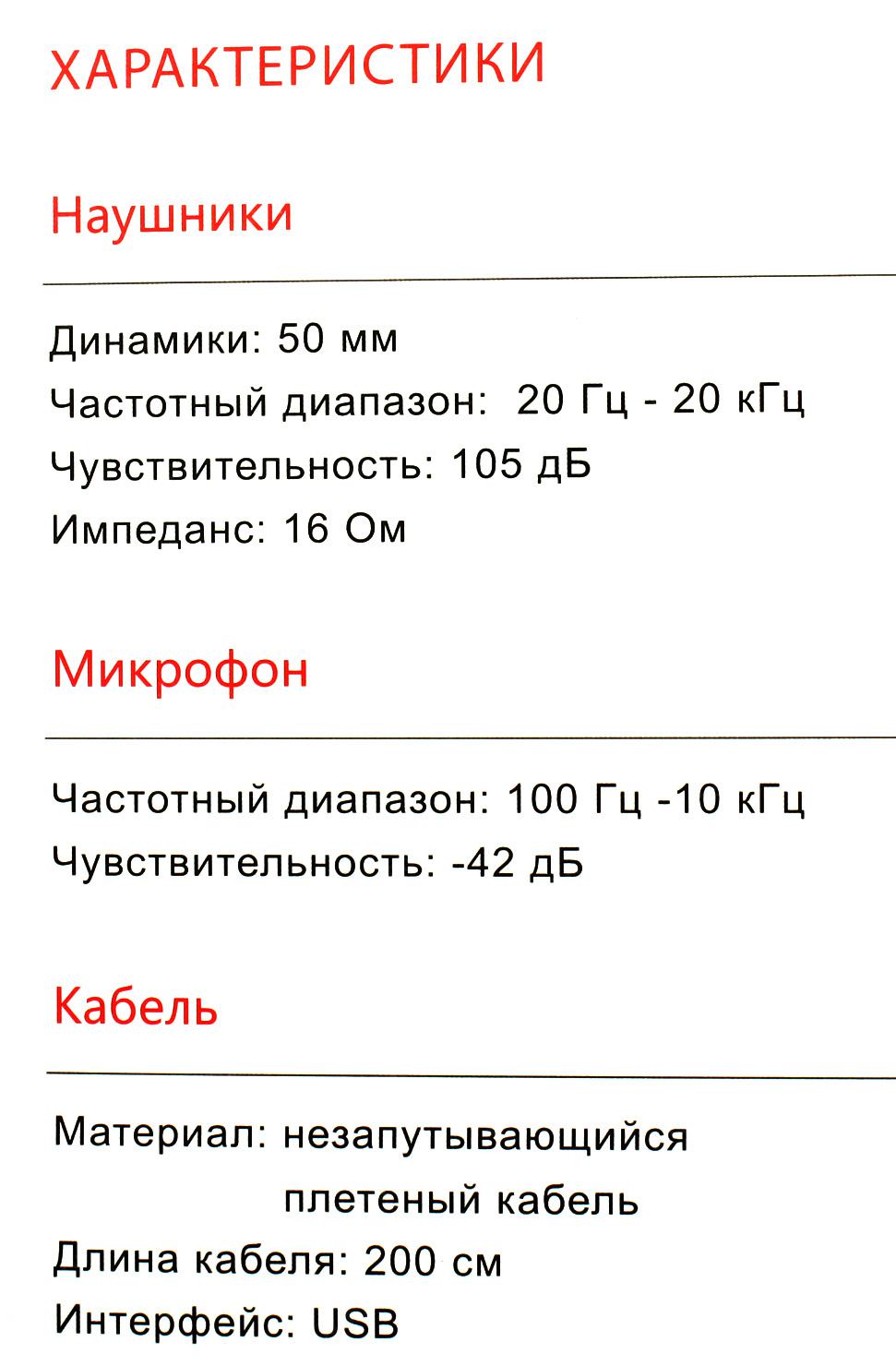 ХАРАКТЕРИСТИКИ

Наушники

Динамики: 50 мм
Частотный диапазон: 20 Гц - 20 кГц
Чувствительность: 105 дБ
Импеданс: 16 Ом

Микрофон

Частотный диапазон: 100 Гц -10 кГц
Чувствительность: -42 дБ

Кабель

Материал: незапутывающийся плетеный кабель
Длина кабеля: 200 см
Интерфейс: USB